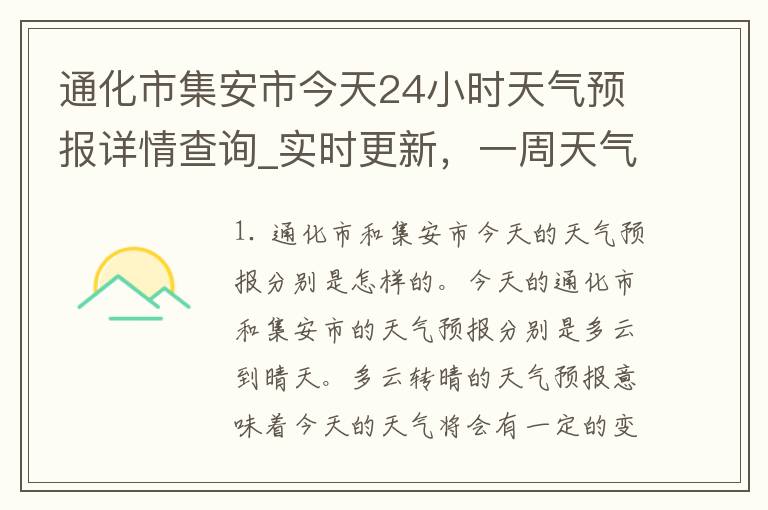 通化市集安市今天24小时天气预报详情查询_实时更新，一周天气

1. 通化市和集安市今天的天气预报分别是怎样的。今天的通化市和集安市的天气预报分别是多云到晴天。多云转晴的天气预报意味着今天的天气将会有一定的变